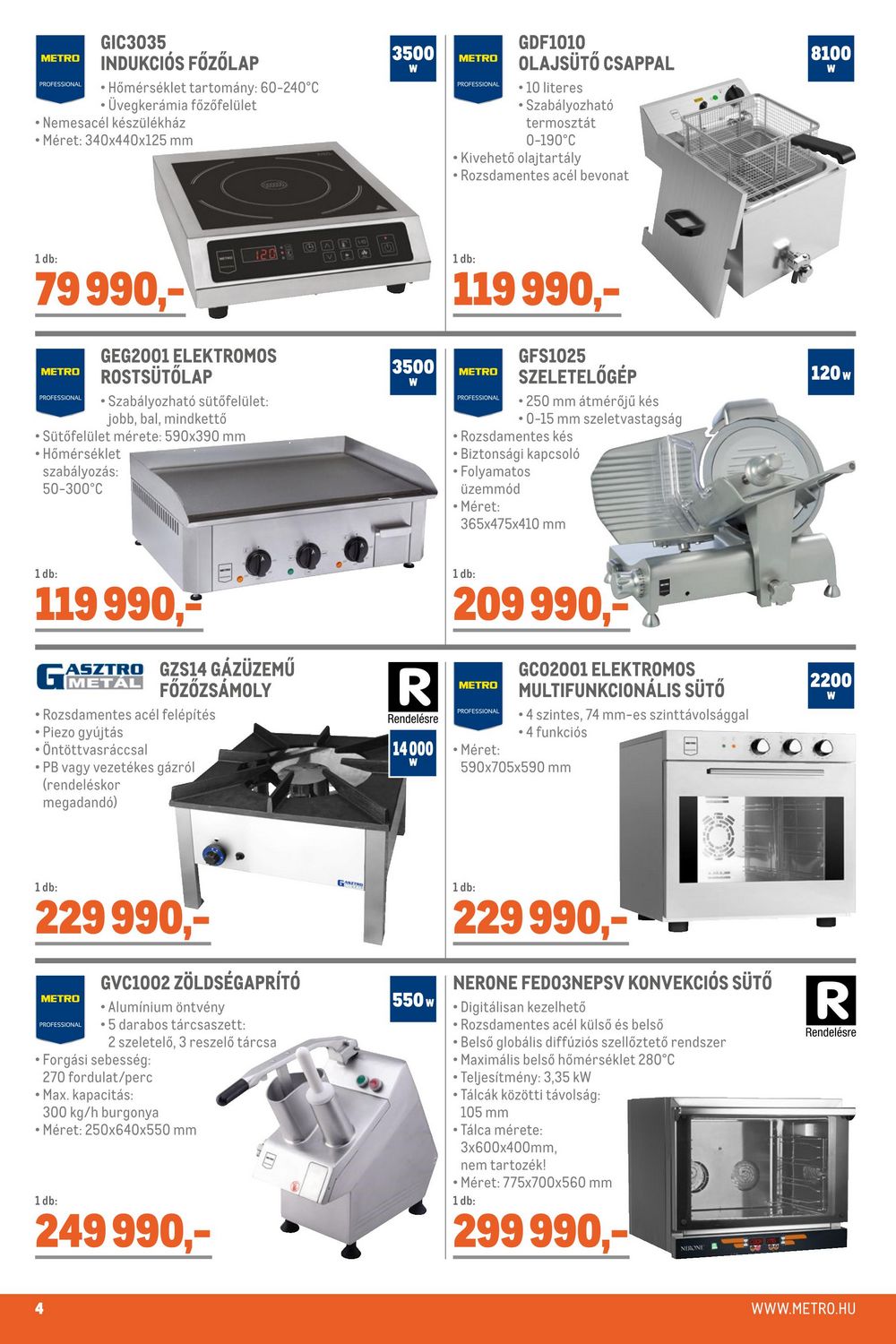 METRO PROFESSIONAL

GIC3035 INDUKCIÓS FŐZŐLAP

3500 W

• Hőmérséklet tartomány: 60-240°C
• Üvegkerámia főzőfelület
• Nemesacél készülékház
• Méret: 340x440x125 mm

120

1 db:
79 990,-

METRO PROFESSIONAL

GDF1010 OLAJSÜTŐ CSAPPAL

8100 W

• 10 literes
• Szabályozható termosztát 0-190°C
• Kivehető olajtartály
• Rozsdamentes acél bevonat

1 db:
119 990,-

METRO PROFESSIONAL

GEG2001 ELEKTROMOS ROSTSÜTŐLAP

3500 W

• Szabályozható sütőfelület: jobb, bal, mindkettő
• Sütőfelület mérete: 590x390 mm
• Hőmérséklet szabályozás: 50-300°C

1 db:
119 990,-

METRO PROFESSIONAL

GFS1025 SZELETELŐGÉP

120 W

• 250 mm átmérőjű kés
• 0-15 mm szeletvastagság
• Rozsdamentes kés
• Biztonsági kapcsoló
• Folyamatos üzemmód
• Méret: 365x475x410 mm

1 db:
209 990,-

GASZTRO METÁL

GZS14 GÁZÜZEMŰ FŐZŐZSÁMOLY

R Rendelésre

14 000 W

• Rozsdamentes acél felépítés
• Piezo gyújtás
• Öntöttvasráccsal
• PB vagy vezetékes gázról (rendeléskor megadandó)

1 db:
229 990,-

METRO PROFESSIONAL

GCO2001 ELEKTROMOS MULTIFUNKCIONÁLIS SÜTŐ

2200 W

• 4 szintes, 74 mm-es szinttávolsággal
• 4 funkciós
• Méret: 590x705x590 mm

1 db:
229 990,-

METRO PROFESSIONAL

GVC1002 ZÖLDSÉGAPRÍTÓ

550 W

• Alumínium öntvény
• 5 darabos tárcsaszett: 2 szeletelő, 3 reszelő tárcsa
• Forgási sebesség: 270 fordulat/perc
• Max. kapacitás: 300 kg/h burgonya
• Méret: 250x640x550 mm

1 db:
249 990,-

NERONE FED03NEPSV KONVEKCIÓS SÜTŐ

R Rendelésre

• Digitálisan kezelhető
• Rozsdamentes acél külső és belső
• Belső globális diffúziós szellőztető rendszer
• Maximális belső hőmérséklet 280°C
• Teljesítmény: 3,35 kW
• Tálcák közötti távolság: 105 mm
• Tálca mérete: 3x600x400mm, nem tartozék!
• Méret: 775x700x560 mm

NERONE

1 db:
299 990,-

4

WWW.METRO.HU